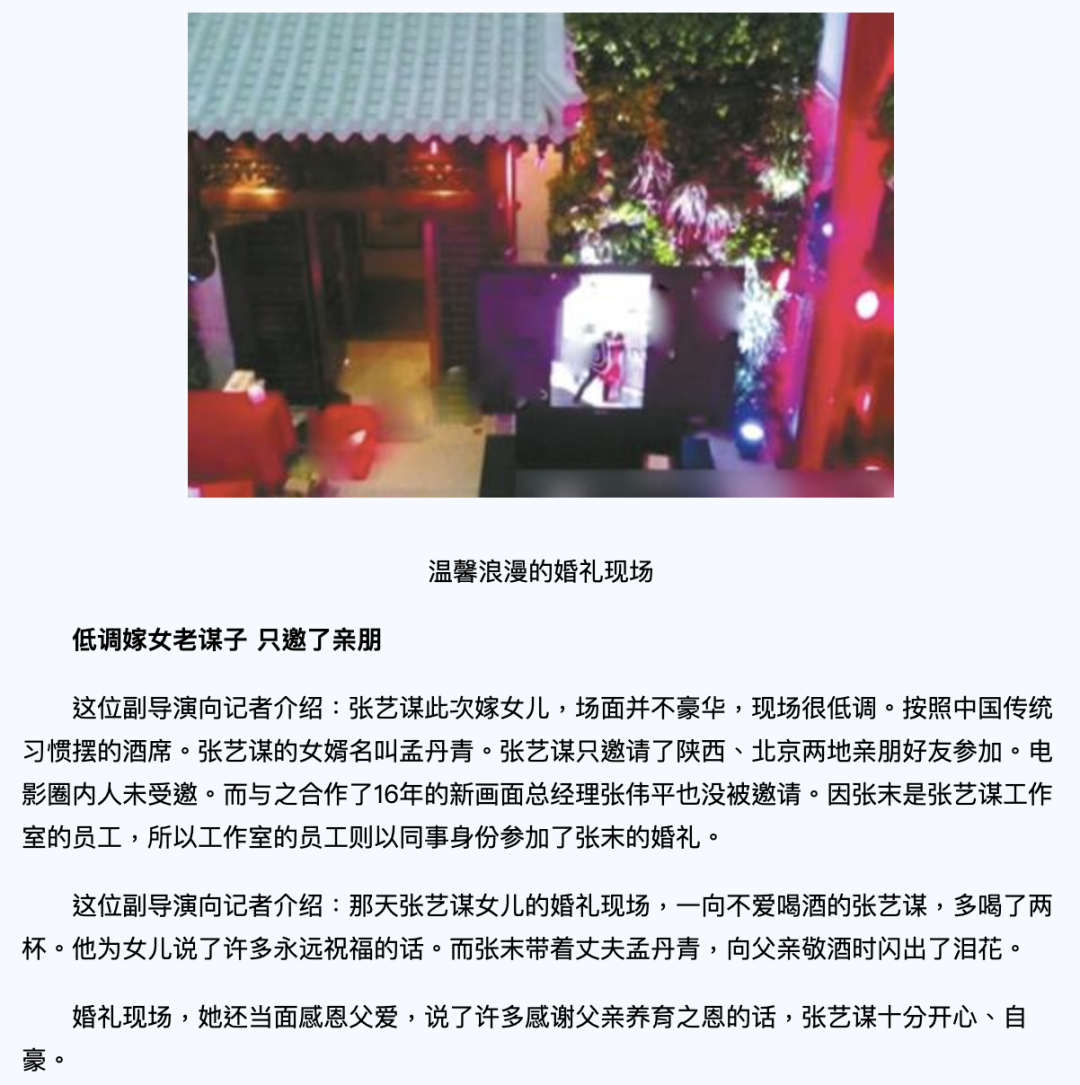 温馨浪漫的婚礼现场

低调嫁女老谋子 只邀了亲朋

这位副导演向记者介绍：张艺谋此次嫁女儿，场面并不豪华，现场很低调。按照中国传统习惯摆的酒席。张艺谋的女婿名叫孟丹青。张艺谋只邀请了陕西、北京两地亲朋好友参加。电影圈内人未受邀。而与之合作了16年的新画面总经理张伟平也没被邀请。因张末是张艺谋工作室的员工，所以工作室的员工则以同事身份参加了张末的婚礼。

这位副导演向记者介绍：那天张艺谋女儿的婚礼现场，一向不爱喝酒的张艺谋，多喝了两杯。他为女儿说了许多永远祝福的话。而张末带着丈夫孟丹青，向父亲敬酒时闪出了泪花。

婚礼现场，她还当面感恩父爱，说了许多感谢父亲养育之恩的话，张艺谋十分开心、自豪。